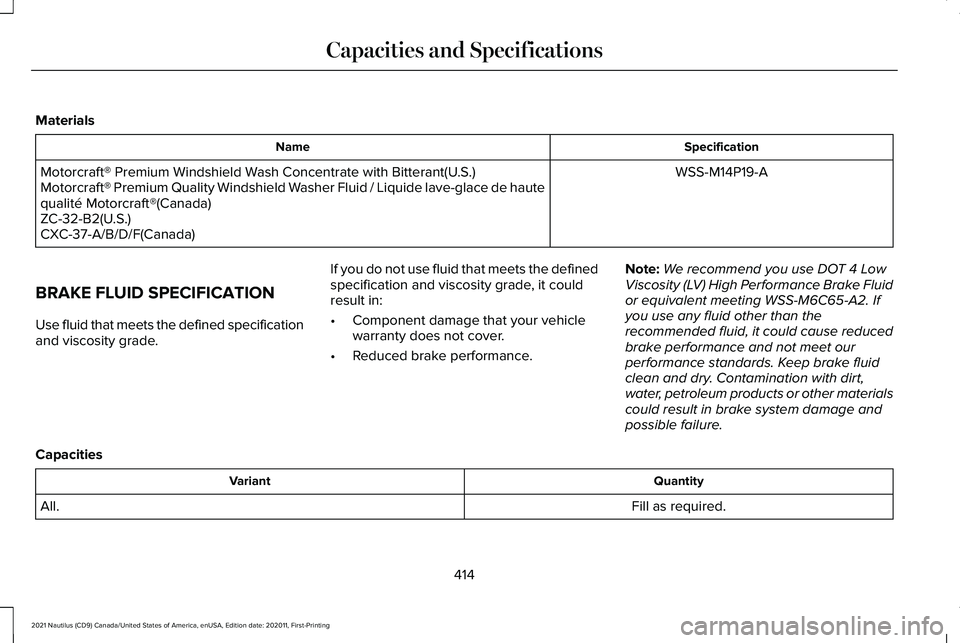 Capacities and Specifications

Materials

| Name | Specification |
|---|---|
| Motorcraft® Premium Windshield Wash Concentrate with Bitterant(U.S.) Motorcraft® Premium Quality Windshield Washer Fluid / Liquide lave-glace de haute qualité Motorcraft®(Canada) ZC-32-B2(U.S.) CXC-37-A/B/D/F(Canada) | WSS-M14P19-A |

BRAKE FLUID SPECIFICATION

Use fluid that meets the defined specification and viscosity grade.

If you do not use fluid that meets the defined specification and viscosity grade, it could result in:

• Component damage that your vehicle warranty does not cover.

• Reduced brake performance.

Note: We recommend you use DOT 4 Low Viscosity (LV) High Performance Brake Fluid or equivalent meeting WSS-M6C65-A2. If you use any fluid other than the recommended fluid, it could cause reduced brake performance and not meet our performance standards. Keep brake fluid clean and dry. Contamination with dirt, water, petroleum products or other materials could result in brake system damage and possible failure.

Capacities

| Variant | Quantity |
|---|---|
| All. | Fill as required. |

414

2021 Nautilus (CD9) Canada/United States of America, enUSA, Edition date: 202011, First-Printing

carmanualsonline.info